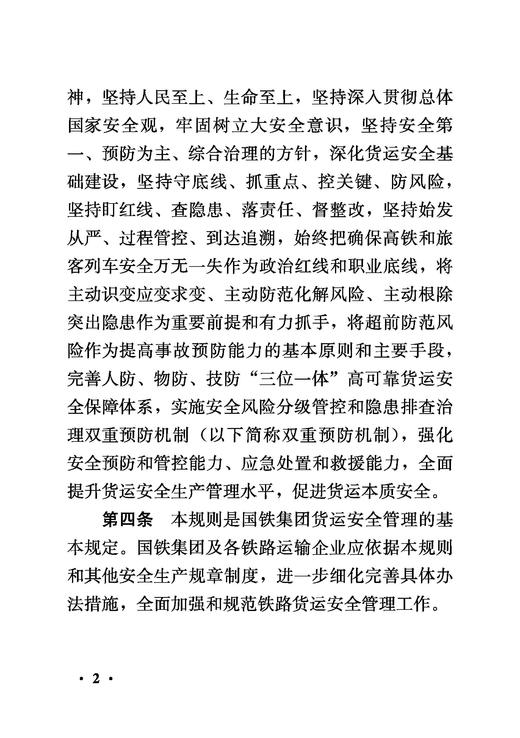 神，坚持人民至上、生命至上，坚持深入贯彻总体国家安全观，牢固树立大安全意识，坚持安全第一、预防为主、综合治理的方针，深化货运安全基础建设，坚持守底线、抓重点、控关键、防风险，坚持盯红线、查隐患、落责任、督整改，坚持始发从严、过程管控、到达追溯，始终把确保高铁和旅客列车安全万无一失作为政治红线和职业底线，将主动识变应变求变、主动防范化解风险、主动根除突出隐患作为重要前提和有力抓手，将超前防范风险作为提高事故预防能力的基本原则和主要手段，完善人防、物防、技防“三位一体”高可靠货运安全保障体系，实施安全风险分级管控和隐患排查治理双重预防机制（以下简称双重预防机制），强化安全预防和管控能力、应急处置和救援能力，全面提升货运安全生产管理水平，促进货运本质安全。

第四条　本规则是国铁集团货运安全管理的基本规定。国铁集团及各铁路运输企业应依据本规则和其他安全生产规章制度，进一步细化完善具体办法措施，全面加强和规范铁路货运安全管理工作。

· 2 ·